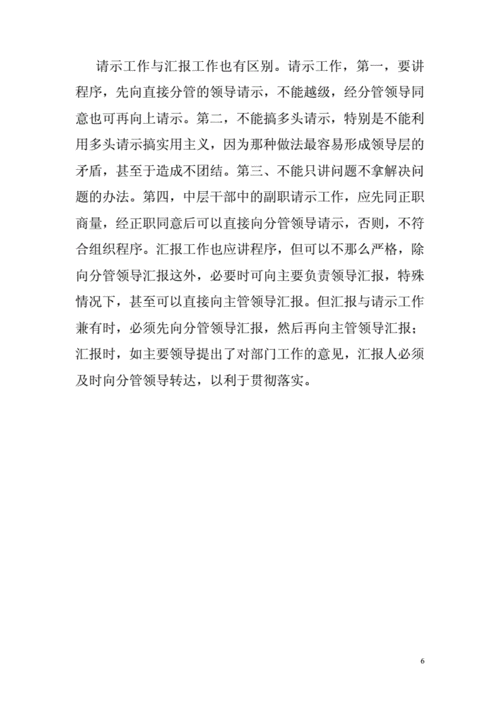 请示工作与汇报工作也有区别。请示工作，第一，要讲程序，先向直接分管的领导请示，不能越级，经分管领导同意也可再向上请示。第二，不能搞多头请示，特别是不能利用多头请示搞实用主义，因为那种做法最容易形成领导层的矛盾，甚至于造成不团结。第三、不能只讲问题不拿解决问题的办法。第四，中层干部中的副职请示工作，应先同正职商量，经正职同意后可以直接向分管领导请示，否则，不符合组织程序。汇报工作也应讲程序，但可以不那么严格，除向分管领导汇报这外，必要时可向主要负责领导汇报，特殊情况下，甚至可以直接向主管领导汇报。但汇报与请示工作兼有时，必须先向分管领导汇报，然后再向主管领导汇报；汇报时，如主要领导提出了对部门工作的意见，汇报人必须及时向分管领导转达，以利于贯彻落实。

6